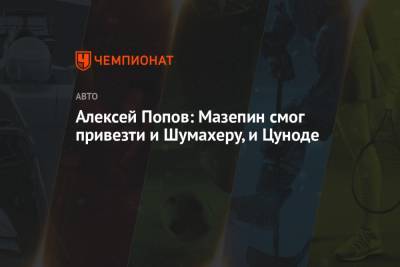 ЧЕМПИОНАТ

АВТО

Алексей Попов: Мазепин смог привезти и Шумахеру, и Цуноде